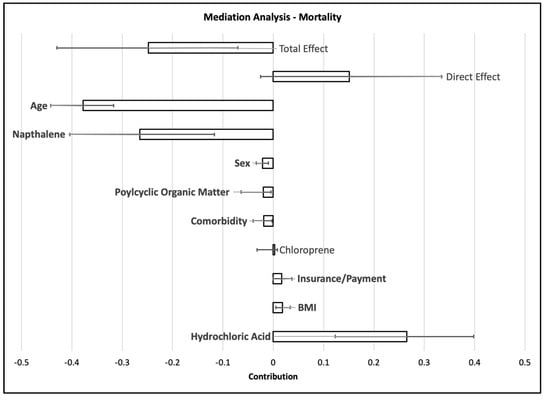 Mediation Analysis - Mortality

Total Effect

Direct Effect

Age

Napthalene

Sex

Poylcyclic Organic Matter

Comorbidity

Chloroprene

Insurance/Payment

BMI

Hydrochloric Acid

-0.5 -0.4 -0.3 -0.2 -0.1 0 0.1 0.2 0.3 0.4 0.5

Contribution